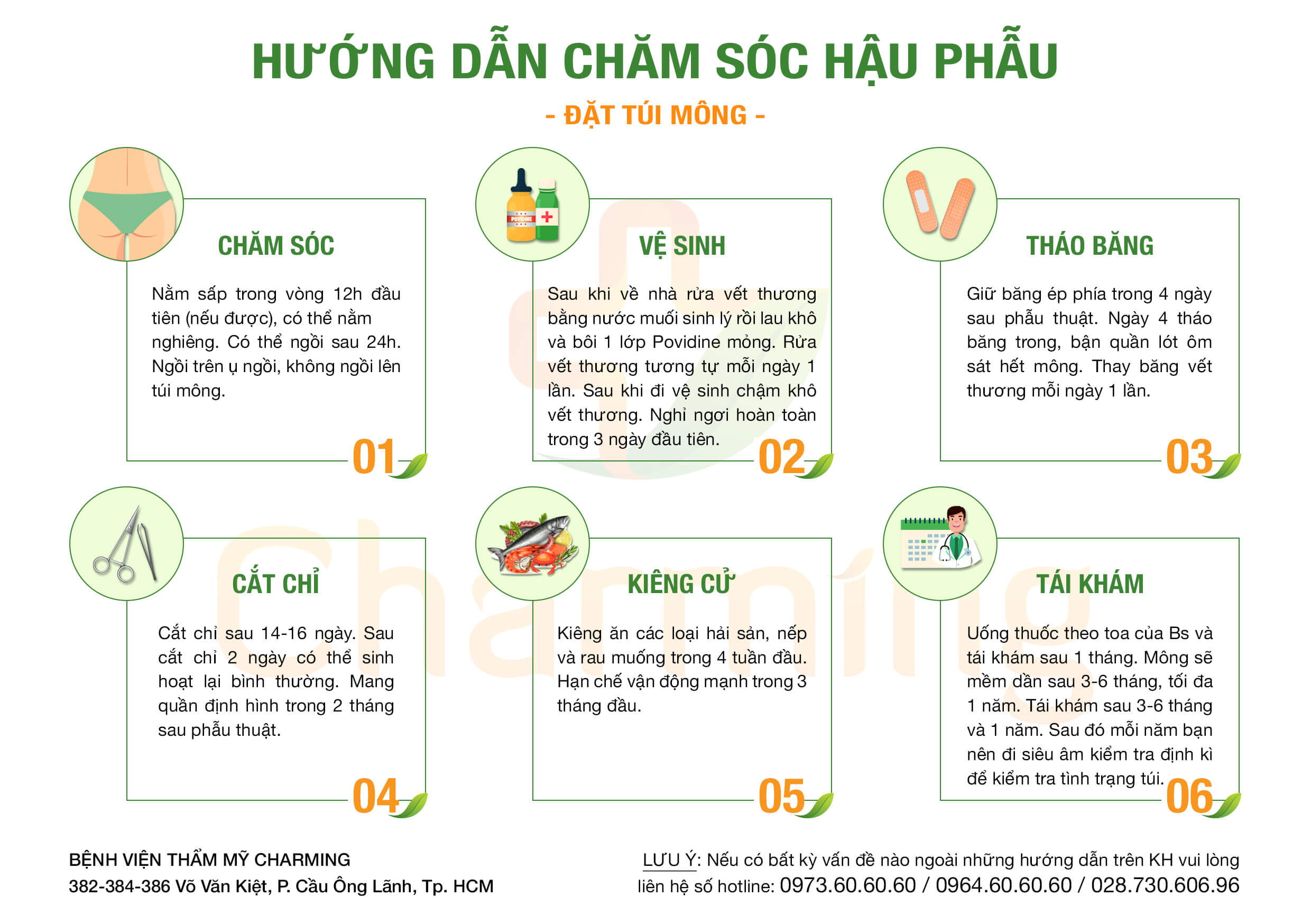 HƯỚNG DẪN CHĂM SÓC HẬU PHẪU

- ĐẶT TÚI MÔNG -

CHĂM SÓC

Nằm sấp trong vòng 12h đầu tiên (nếu được), có thể nằm nghiêng. Có thể ngồi sau 24h. Ngồi trên ụ ngồi, không ngồi lên túi mông.

01

POVIDINE

VỆ SINH

Sau khi về nhà rửa vết thương bằng nước muối sinh lý rồi lau khô và bôi 1 lớp Povidine mỏng. Rửa vết thương tương tự mỗi ngày 1 lần. Sau khi đi vệ sinh chậm khô vết thương. Nghỉ ngơi hoàn toàn trong 3 ngày đầu tiên.

02

THÁO BĂNG

Giữ băng ép phía trong 4 ngày sau phẫu thuật. Ngày 4 tháo băng trong, bận quần lót ôm sát hết mông. Thay băng vết thương mỗi ngày 1 lần.

03

CẮT CHỈ

Cắt chỉ sau 14-16 ngày. Sau cắt chỉ 2 ngày có thể sinh hoạt lại bình thường. Mang quần định hình trong 2 tháng sau phẫu thuật.

04

KIÊNG CỬ

Kiêng ăn các loại hải sản, nếp và rau muống trong 4 tuần đầu. Hạn chế vận động mạnh trong 3 tháng đầu.

05

TÁI KHÁM

Uống thuốc theo toa của Bs và tái khám sau 1 tháng. Mông sẽ mềm dần sau 3-6 tháng, tối đa 1 năm. Tái khám sau 3-6 tháng và 1 năm. Sau đó mỗi năm bạn nên đi siêu âm kiểm tra định kì để kiểm tra tình trạng túi.

06

Charming

BỆNH VIỆN THẨM MỸ CHARMING
382-384-386 Võ Văn Kiệt, P. Cầu Ông Lãnh, Tp. HCM

LƯU Ý: Nếu có bất kỳ vấn đề nào ngoài những hướng dẫn trên KH vui lòng liên hệ số hotline: 0973.60.60.60 / 0964.60.60.60 / 028.730.606.96